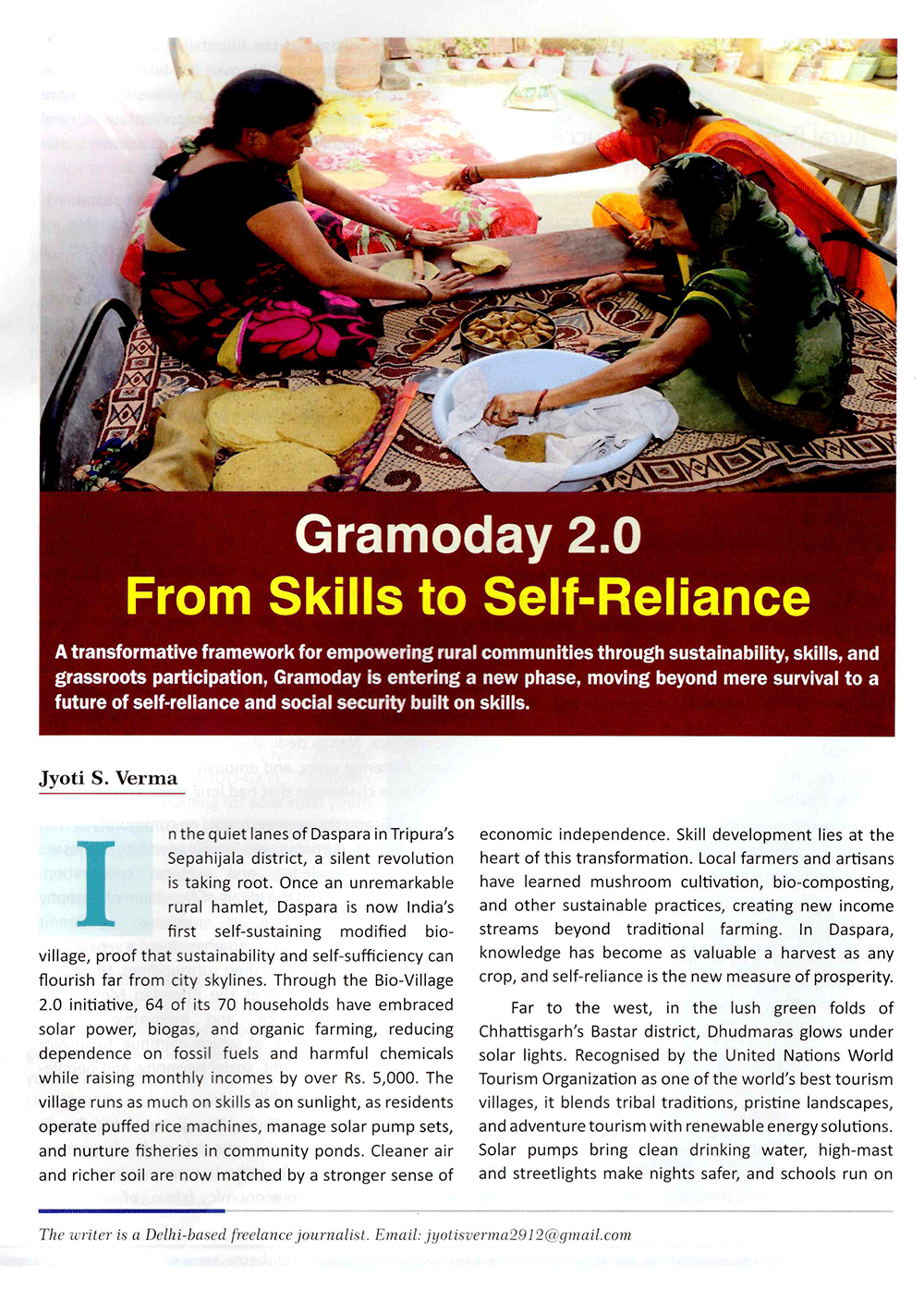 Gramoday 2.0
From Skills to Self-Reliance

A transformative framework for empowering rural communities through sustainability, skills, and grassroots participation, Gramoday is entering a new phase, moving beyond mere survival to a future of self-reliance and social security built on skills.

Jyoti S. Verma

In the quiet lanes of Daspara in Tripura's Sepahijala district, a silent revolution is taking root. Once an unremarkable rural hamlet, Daspara is now India's first self-sustaining modified bio-village, proof that sustainability and self-sufficiency can flourish far from city skylines. Through the Bio-Village 2.0 initiative, 64 of its 70 households have embraced solar power, biogas, and organic farming, reducing dependence on fossil fuels and harmful chemicals while raising monthly incomes by over Rs. 5,000. The village runs as much on skills as on sunlight, as residents operate puffed rice machines, manage solar pump sets, and nurture fisheries in community ponds. Cleaner air and richer soil are now matched by a stronger sense of economic independence. Skill development lies at the heart of this transformation. Local farmers and artisans have learned mushroom cultivation, bio-composting, and other sustainable practices, creating new income streams beyond traditional farming. In Daspara, knowledge has become as valuable a harvest as any crop, and self-reliance is the new measure of prosperity.

Far to the west, in the lush green folds of Chhattisgarh's Bastar district, Dhudmaras glows under solar lights. Recognised by the United Nations World Tourism Organization as one of the world's best tourism villages, it blends tribal traditions, pristine landscapes, and adventure tourism with renewable energy solutions. Solar pumps bring clean drinking water, high-mast and streetlights make nights safer, and schools run on

The writer is a Delhi-based freelance journalist. Email: jyotisverma2912@gmail.com